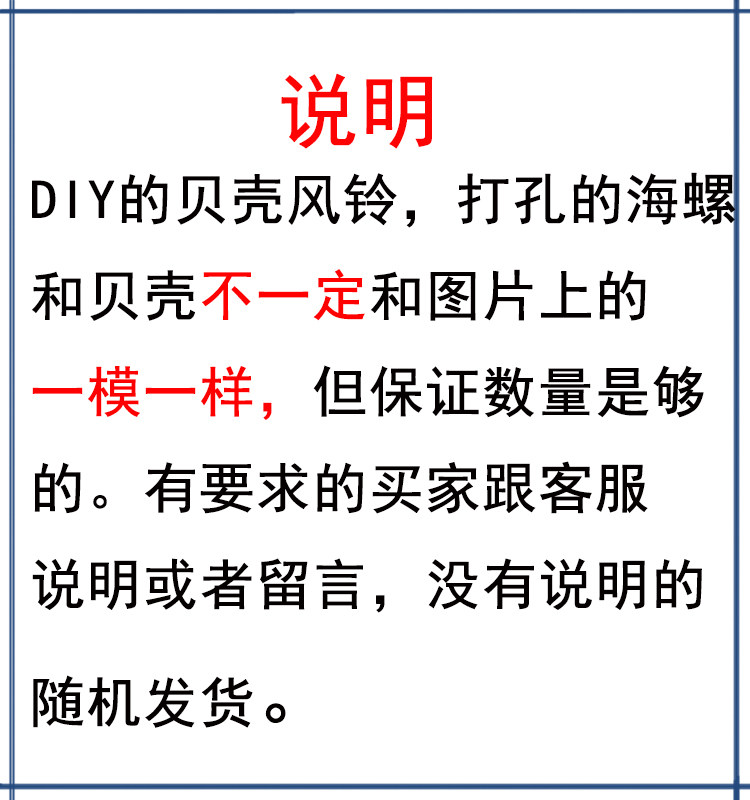 说明

DIY的贝壳风铃，打孔的海螺和贝壳不一定和图片上的一模一样，但保证数量是够的。有要求的买家跟客服说明或者留言，没有说明的随机发货。